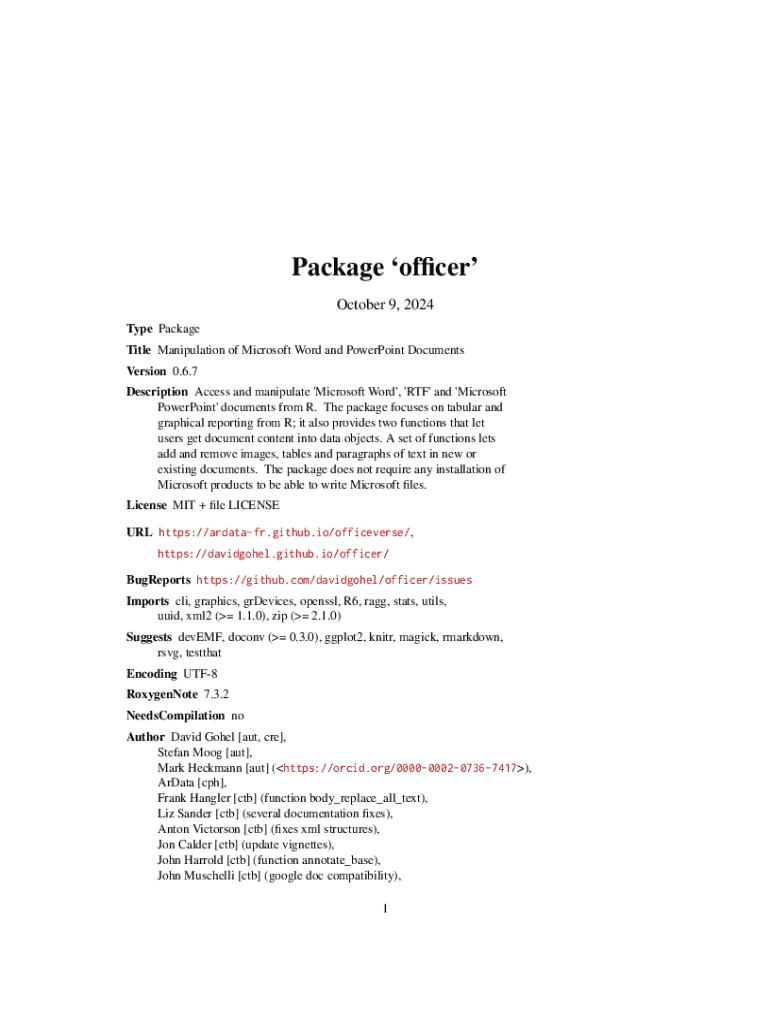 Package ‘officer’

October 9, 2024

Type Package

Title Manipulation of Microsoft Word and PowerPoint Documents

Version 0.6.7

Description Access and manipulate 'Microsoft Word', 'RTF' and 'Microsoft PowerPoint' documents from R. The package focuses on tabular and graphical reporting from R; it also provides two functions that let users get document content into data objects. A set of functions lets add and remove images, tables and paragraphs of text in new or existing documents. The package does not require any installation of Microsoft products to be able to write Microsoft files.

License MIT + file LICENSE

URL https://ardata-fr.github.io/officeverse/, https://davidgohel.github.io/officer/

BugReports https://github.com/davidgohel/officer/issues

Imports cli, graphics, grDevices, openssl, R6, ragg, stats, utils, uuid, xml2 (>= 1.1.0), zip (>= 2.1.0)

Suggests devEMF, doconv (>= 0.3.0), ggplot2, knitr, magick, rmarkdown, rsvg, testthat

Encoding UTF-8

RoxygenNote 7.3.2

NeedsCompilation no

Author David Gohel [aut, cre],
Stefan Moog [aut],
Mark Heckmann [aut] (<https://orcid.org/0000-0002-0736-7417>),
ArData [cph],
Frank Hangler [ctb] (function body_replace_all_text),
Liz Sander [ctb] (several documentation fixes),
Anton Victorson [ctb] (fixes xml structures),
Jon Calder [ctb] (update vignettes),
John Harrold [ctb] (function annotate_base),
John Muschelli [ctb] (google doc compatibility),

1